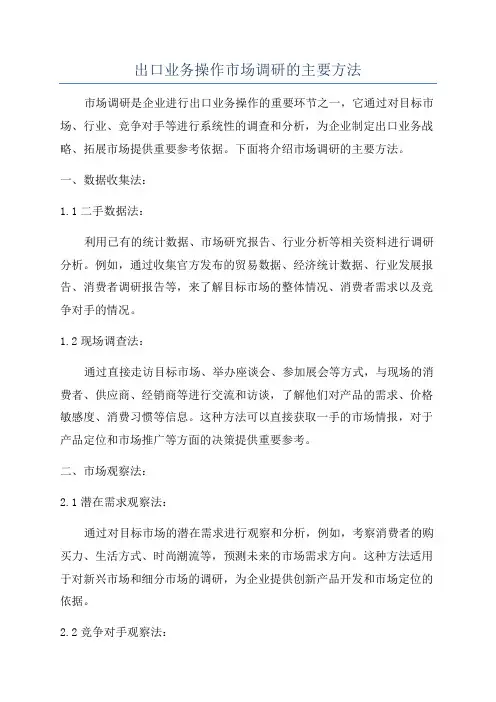 出口业务操作市场调研的主要方法

市场调研是企业进行出口业务操作的重要环节之一，它通过对目标市场、行业、竞争对手等进行系统性的调查和分析，为企业制定出口业务战略、拓展市场提供重要参考依据。下面将介绍市场调研的主要方法。

一、数据收集法：

1.1 二手数据法：

利用已有的统计数据、市场研究报告、行业分析等相关资料进行调研分析。例如，通过收集官方发布的贸易数据、经济统计数据、行业发展报告、消费者调研报告等，来了解目标市场的整体情况、消费者需求以及竞争对手的情况。

1.2 现场调查法：

通过直接走访目标市场、举办座谈会、参加展会等方式，与现场的消费者、供应商、经销商等进行交流和访谈，了解他们对产品的需求、价格敏感度、消费习惯等信息。这种方法可以直接获取一手的市场情报，对于产品定位和市场推广等方面的决策提供重要参考。

二、市场观察法：

2.1 潜在需求观察法：

通过对目标市场的潜在需求进行观察和分析，例如，考察消费者的购买力、生活方式、时尚潮流等，预测未来的市场需求方向。这种方法适用于对新兴市场和细分市场的调研，为企业提供创新产品开发和市场定位的依据。

2.2 竞争对手观察法：